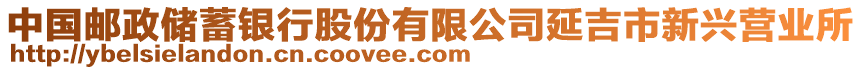 中国邮政储蓄银行股份有限公司延吉市新兴营业所
http://ybelsielandon.cn.coovee.com